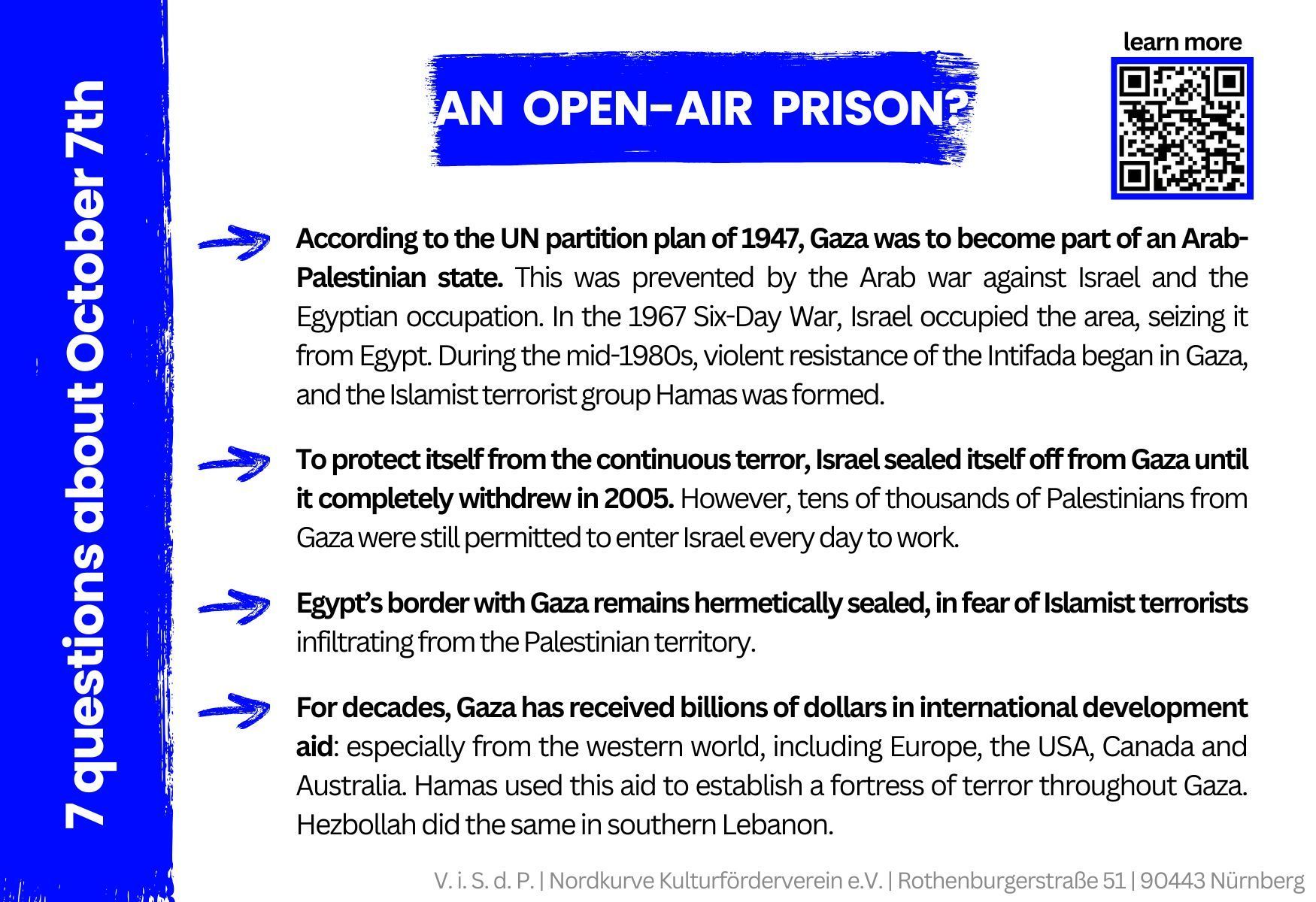 7 questions about October 7th

AN OPEN-AIR PRISON?

learn more

According to the UN partition plan of 1947, Gaza was to become part of an Arab-Palestinian state. This was prevented by the Arab war against Israel and the Egyptian occupation. In the 1967 Six-Day War, Israel occupied the area, seizing it from Egypt. During the mid-1980s, violent resistance of the Intifada began in Gaza, and the Islamist terrorist group Hamas was formed.

To protect itself from the continuous terror, Israel sealed itself off from Gaza until it completely withdrew in 2005. However, tens of thousands of Palestinians from Gaza were still permitted to enter Israel every day to work.

Egypt's border with Gaza remains hermetically sealed, in fear of Islamist terrorists infiltrating from the Palestinian territory.

For decades, Gaza has received billions of dollars in international development aid: especially from the western world, including Europe, the USA, Canada and Australia. Hamas used this aid to establish a fortress of terror throughout Gaza. Hezbollah did the same in southern Lebanon.

V. i. S. d. P. | Nordkurve Kulturförderverein e.V. | Rothenburgerstraße 51 | 90443 Nürnberg